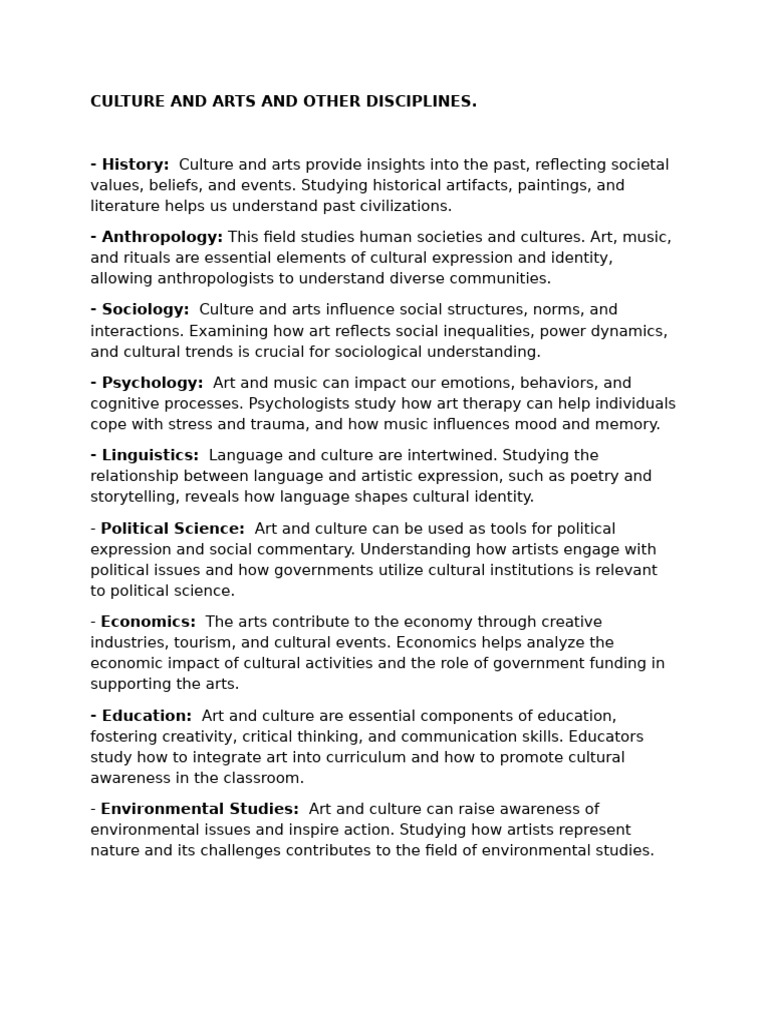 CULTURE AND ARTS AND OTHER DISCIPLINES.

- History: Culture and arts provide insights into the past, reflecting societal values, beliefs, and events. Studying historical artifacts, paintings, and literature helps us understand past civilizations.

- Anthropology: This field studies human societies and cultures. Art, music, and rituals are essential elements of cultural expression and identity, allowing anthropologists to understand diverse communities.

- Sociology: Culture and arts influence social structures, norms, and interactions. Examining how art reflects social inequalities, power dynamics, and cultural trends is crucial for sociological understanding.

- Psychology: Art and music can impact our emotions, behaviors, and cognitive processes. Psychologists study how art therapy can help individuals cope with stress and trauma, and how music influences mood and memory.

- Linguistics: Language and culture are intertwined. Studying the relationship between language and artistic expression, such as poetry and storytelling, reveals how language shapes cultural identity.

- Political Science: Art and culture can be used as tools for political expression and social commentary. Understanding how artists engage with political issues and how governments utilize cultural institutions is relevant to political science.

- Economics: The arts contribute to the economy through creative industries, tourism, and cultural events. Economics helps analyze the economic impact of cultural activities and the role of government funding in supporting the arts.

- Education: Art and culture are essential components of education, fostering creativity, critical thinking, and communication skills. Educators study how to integrate art into curriculum and how to promote cultural awareness in the classroom.

- Environmental Studies: Art and culture can raise awareness of environmental issues and inspire action. Studying how artists represent nature and its challenges contributes to the field of environmental studies.